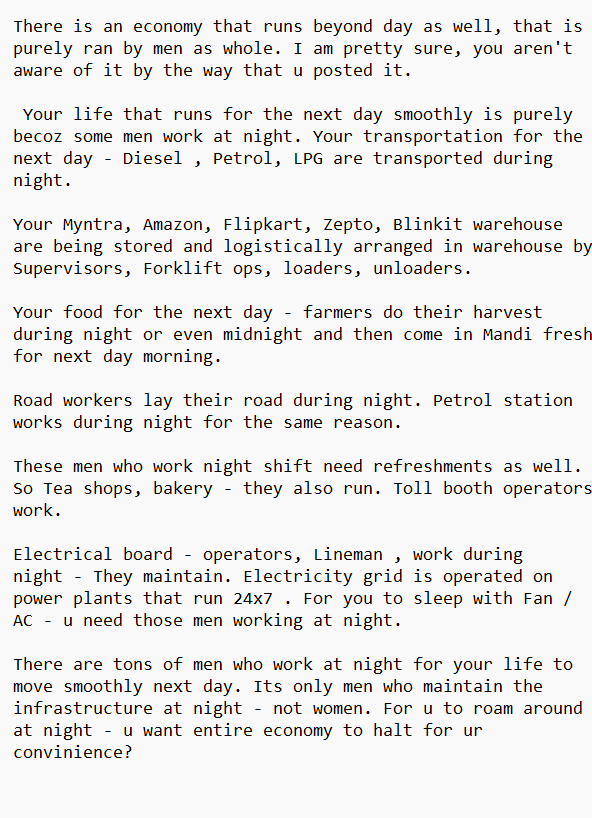 There is an economy that runs beyond day as well, that is purely ran by men as whole. I am pretty sure, you aren't aware of it by the way that u posted it.

Your life that runs for the next day smoothly is purely becoz some men work at night. Your transportation for the next day - Diesel , Petrol, LPG are transported during night.

Your Myntra, Amazon, Flipkart, Zepto, Blinkit warehouse are being stored and logistically arranged in warehouse by Supervisors, Forklift ops, loaders, unloaders.

Your food for the next day - farmers do their harvest during night or even midnight and then come in Mandi fresh for next day morning.

Road workers lay their road during night. Petrol station works during night for the same reason.

These men who work night shift need refreshments as well. So Tea shops, bakery - they also run. Toll booth operators work.

Electrical board - operators, Lineman , work during night - They maintain. Electricity grid is operated on power plants that run 24x7 . For you to sleep with Fan / AC - u need those men working at night.

There are tons of men who work at night for your life to move smoothly next day. Its only men who maintain the infrastructure at night - not women. For u to roam around at night - u want entire economy to halt for ur convinience?